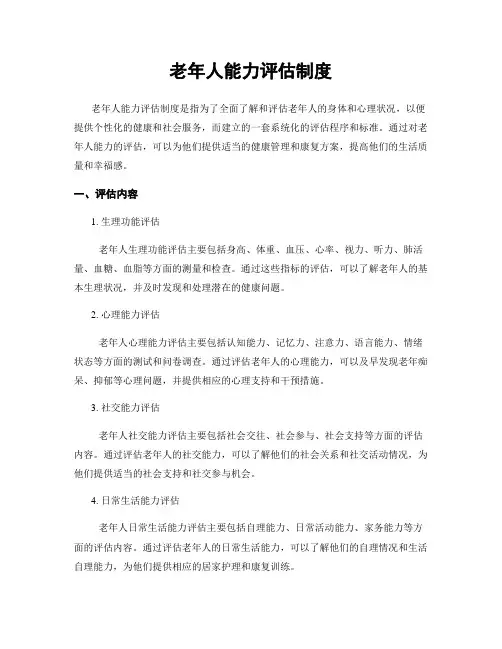 老年人能力评估制度

老年人能力评估制度是指为了全面了解和评估老年人的身体和心理状况，以便提供个性化的健康和社会服务，而建立的一套系统化的评估程序和标准。通过对老年人能力的评估，可以为他们提供适当的健康管理和康复方案，提高他们的生活质量和幸福感。

一、评估内容

1. 生理功能评估

老年人生理功能评估主要包括身高、体重、血压、心率、视力、听力、肺活量、血糖、血脂等方面的测量和检查。通过这些指标的评估，可以了解老年人的基本生理状况，并及时发现和处理潜在的健康问题。

2. 心理能力评估

老年人心理能力评估主要包括认知能力、记忆力、注意力、语言能力、情绪状态等方面的测试和问卷调查。通过评估老年人的心理能力，可以及早发现老年痴呆、抑郁等心理问题，并提供相应的心理支持和干预措施。

3. 社交能力评估

老年人社交能力评估主要包括社会交往、社会参与、社会支持等方面的评估内容。通过评估老年人的社交能力，可以了解他们的社会关系和社交活动情况，为他们提供适当的社会支持和社交参与机会。

4. 日常生活能力评估

老年人日常生活能力评估主要包括自理能力、日常活动能力、家务能力等方面的评估内容。通过评估老年人的日常生活能力，可以了解他们的自理情况和生活自理能力，为他们提供相应的居家护理和康复训练。